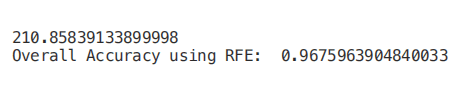 210.85839133899998
Overall Accuracy using RFE:  0.9675963904840033